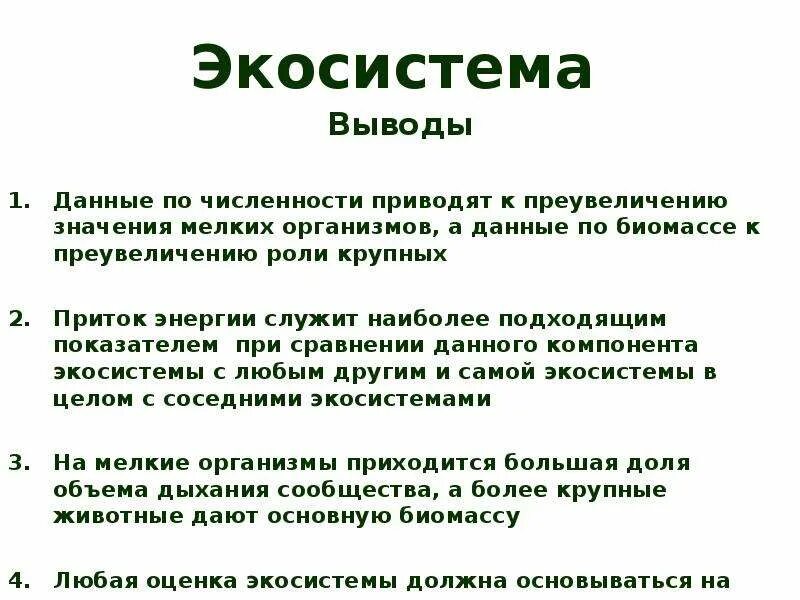 Экосистема

Выводы

1. Данные по численности приводят к преувеличению значения мелких организмов, а данные по биомассе к преувеличению роли крупных

2. Приток энергии служит наиболее подходящим показателем при сравнении данного компонента экосистемы с любым другим и самой экосистемы в целом с соседними экосистемами

3. На мелкие организмы приходится большая доля объема дыхания сообщества, а более крупные животные дают основную биомассу

4. Любая оценка экосистемы должна основываться на